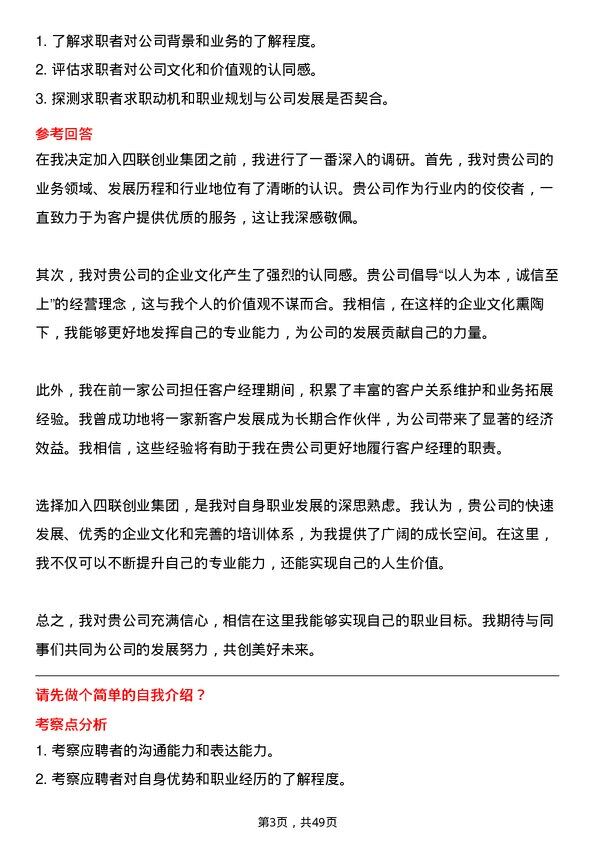 1. 了解求职者对公司背景和业务的了解程度。
2. 评估求职者对公司文化和价值观的认同感。
3. 探测求职者求职动机和职业规划与公司发展是否契合。

参考回答

在我决定加入四联创业集团之前，我进行了一番深入的调研。首先，我对贵公司的业务领域、发展历程和行业地位有了清晰的认识。贵公司作为行业内的佼佼者，一直致力于为客户提供优质的服务，这让我深感敬佩。

其次，我对贵公司的企业文化产生了强烈的认同感。贵公司倡导“以人为本，诚信至上”的经营理念，这与我个人的价值观不谋而合。我相信，在这样的企业文化熏陶下，我能够更好地发挥自己的专业能力，为公司的发展贡献自己的力量。

此外，我在前一家公司担任客户经理期间，积累了丰富的客户关系维护和业务拓展经验。我曾成功地将一家新客户发展成为长期合作伙伴，为公司带来了显著的经济效益。我相信，这些经验将有助于我在贵公司更好地履行客户经理的职责。

选择加入四联创业集团，是我对自身职业发展的深思熟虑。我认为，贵公司的快速发展、优秀的企业文化和完善的培训体系，为我提供了广阔的成长空间。在这里，我不仅可以不断提升自己的专业能力，还能实现自己的人生价值。

总之，我对贵公司充满信心，相信在这里我能够实现自己的职业目标。我期待与同事们共同为公司的发展努力，共创美好未来。

请先做个简单的自我介绍？

考察点分析

1. 考察应聘者的沟通能力和表达能力。
2. 考察应聘者对自身优势和职业经历的了解程度。

第3页，共49页